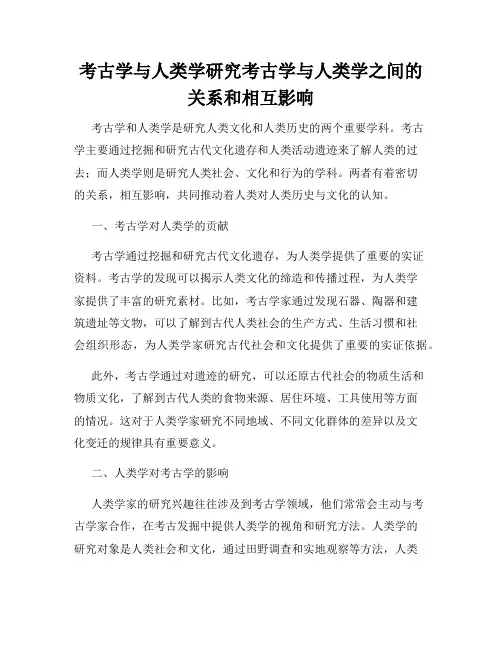 考古学与人类学研究考古学与人类学之间的关系和相互影响

考古学和人类学是研究人类文化和人类历史的两个重要学科。考古学主要通过挖掘和研究古代文化遗存和人类活动遗迹来了解人类的过去；而人类学则是研究人类社会、文化和行为的学科。两者有着密切的关系，相互影响，共同推动着人类对人类历史与文化的认知。

一、考古学对人类学的贡献

考古学通过挖掘和研究古代文化遗存，为人类学提供了重要的实证资料。考古学的发现可以揭示人类文化的缔造和传播过程，为人类学家提供了丰富的研究素材。比如，考古学家通过发现石器、陶器和建筑遗址等文物，可以了解到古代人类社会的生产方式、生活习惯和社会组织形态，为人类学家研究古代社会和文化提供了重要的实证依据。

此外，考古学通过对遗迹的研究，可以还原古代社会的物质生活和物质文化，了解到古代人类的食物来源、居住环境、工具使用等方面的情况。这对于人类学家研究不同地域、不同文化群体的差异以及文化变迁的规律具有重要意义。

二、人类学对考古学的影响

人类学家的研究兴趣往往涉及到考古学领域，他们常常会主动与考古学家合作，在考古发掘中提供人类学的视角和研究方法。人类学的研究对象是人类社会和文化，通过田野调查和实地观察等方法，人类